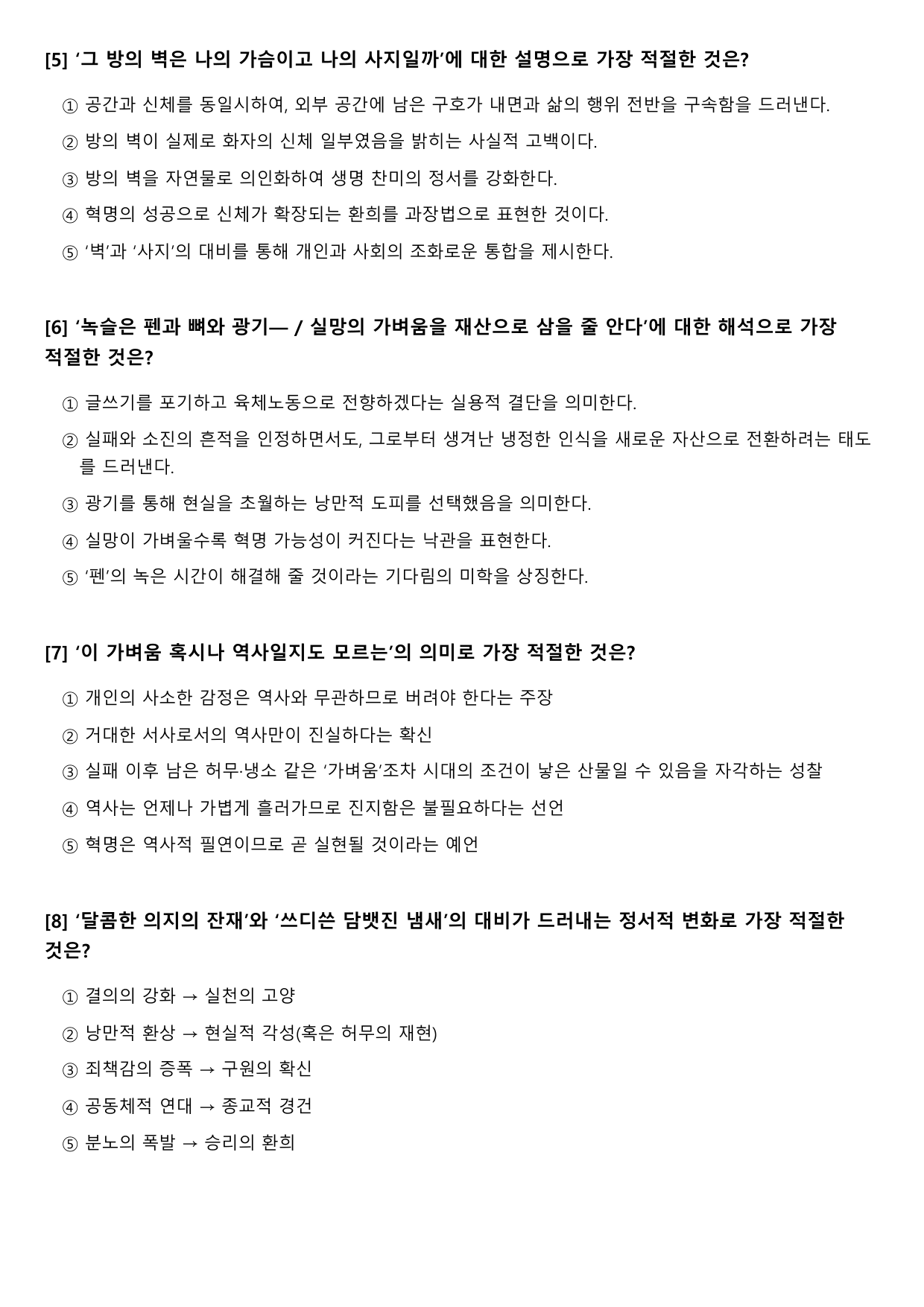 [5] '그 방의 벽은 나의 가슴이고 나의 사지일까'에 대한 설명으로 가장 적절한 것은?

① 공간과 신체를 동일시하여, 외부 공간에 남은 구호가 내면과 삶의 행위 전반을 구속함을 드러낸다.

② 방의 벽이 실제로 화자의 신체 일부였음을 밝히는 사실적 고백이다.

③ 방의 벽을 자연물로 의인화하여 생명 찬미의 정서를 강화한다.

④ 혁명의 성공으로 신체가 확장되는 환희를 과장법으로 표현한 것이다.

⑤ '벽'과 '사지'의 대비를 통해 개인과 사회의 조화로운 통합을 제시한다.

[6] '녹슬은 펜과 뼈와 광기— / 실망의 가벼움을 재산으로 삼을 줄 안다'에 대한 해석으로 가장 적절한 것은?

① 글쓰기를 포기하고 육체노동으로 전향하겠다는 실용적 결단을 의미한다.

② 실패와 소진의 흔적을 인정하면서도, 그로부터 생겨난 냉정한 인식을 새로운 자산으로 전환하려는 태도를 드러낸다.

③ 광기를 통해 현실을 초월하는 낭만적 도피를 선택했음을 의미한다.

④ 실망이 가벼울수록 혁명 가능성이 커진다는 낙관을 표현한다.

⑤ '펜'의 녹은 시간이 해결해 줄 것이라는 기다림의 미학을 상징한다.

[7] '이 가벼움 혹시나 역사일지도 모르는'의 의미로 가장 적절한 것은?

① 개인의 사소한 감정은 역사와 무관하므로 버려야 한다는 주장

② 거대한 서사로서의 역사만이 진실하다는 확신

③ 실패 이후 남은 허무·냉소 같은 '가벼움'조차 시대의 조건이 낳은 산물일 수 있음을 자각하는 성찰

④ 역사는 언제나 가볍게 흘러가므로 진지함은 불필요하다는 선언

⑤ 혁명은 역사적 필연이므로 곧 실현될 것이라는 예언

[8] '달콤한 의지의 잔재'와 '쓰디쓴 담뱃진 냄새'의 대비가 드러내는 정서적 변화로 가장 적절한 것은?

① 결의의 강화 → 실천의 고양

② 낭만적 환상 → 현실적 각성(혹은 허무의 재현)

③ 죄책감의 증폭 → 구원의 확신

④ 공동체적 연대 → 종교적 경건

⑤ 분노의 폭발 → 승리의 환희